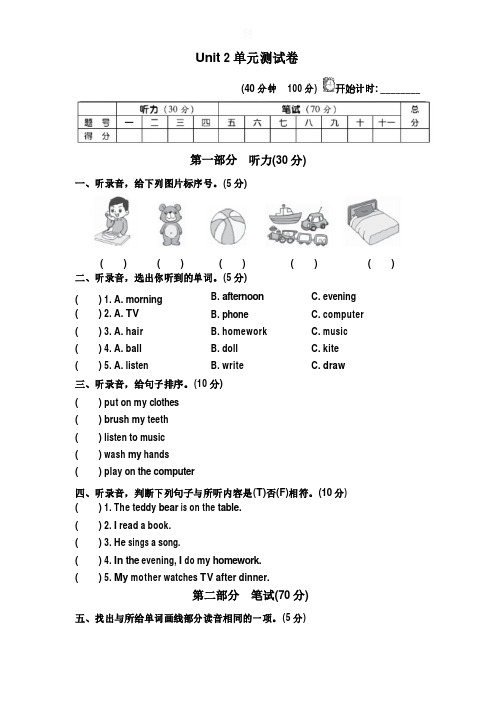 Unit 2 单元测试卷

(40 分钟 100 分) 开始计时: ________

| | 听力 (30 分) | | | | 笔试 (70 分) | | | | | | | 总 |
|---|---|---|---|---|---|---|---|---|---|---|---|---|
| 题 号 | 一 | 二 | 三 | 四 | 五 | 六 | 七 | 八 | 九 | 十 | 十一 | 分 |
| 得 分 | | | | | | | | | | | | |

第一部分 听力(30 分)

一、听录音，给下列图片标序号。(5 分)

( ) ( ) ( ) ( ) ( )

二、听录音，选出你听到的单词。(5 分)

( ) 1. A. morning B. afternoon C. evening
( ) 2. A. TV B. phone C. computer
( ) 3. A. hair B. homework C. music
( ) 4. A. ball B. doll C. kite
( ) 5. A. listen B. write C. draw

三、听录音，给句子排序。(10 分)

( ) put on my clothes
( ) brush my teeth
( ) listen to music
( ) wash my hands
( ) play on the computer

四、听录音，判断下列句子与所听内容是(T)否(F)相符。(10 分)

( ) 1. The teddy bear is on the table.
( ) 2. I read a book.
( ) 3. He sings a song.
( ) 4. In the evening, I do my homework.
( ) 5. My mother watches TV after dinner.

第二部分 笔试(70 分)

五、找出与所给单词画线部分读音相同的一项。(5 分)